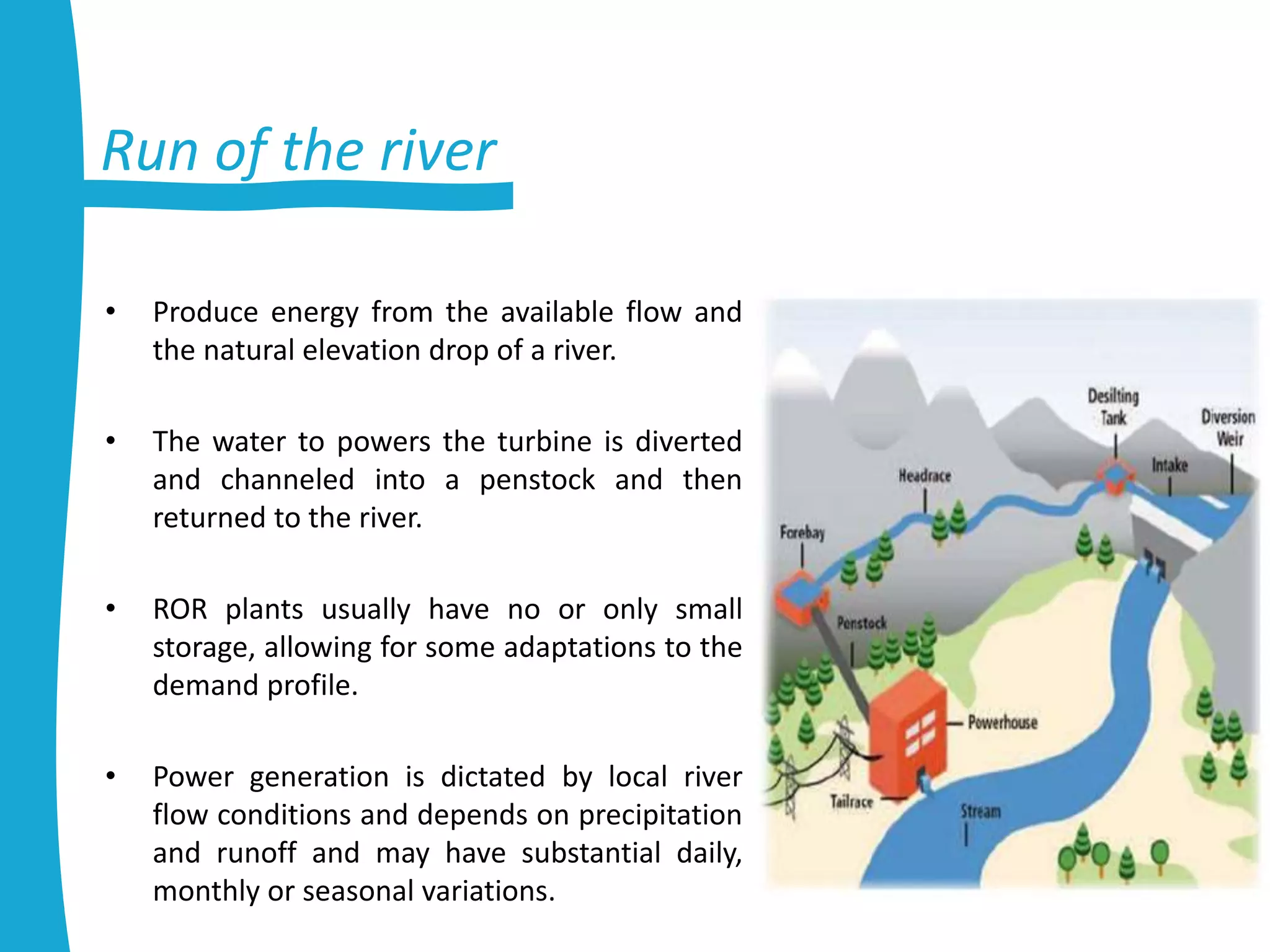 Run of the river

• Produce energy from the available flow and the natural elevation drop of a river.

• The water to powers the turbine is diverted and channeled into a penstock and then returned to the river.

• ROR plants usually have no or only small storage, allowing for some adaptations to the demand profile.

• Power generation is dictated by local river flow conditions and depends on precipitation and runoff and may have substantial daily, monthly or seasonal variations.

Desilting Tank
Diversion Weir
Intake
Headrace
Forebay
Penstock
Powerhouse
Tailrace
Stream